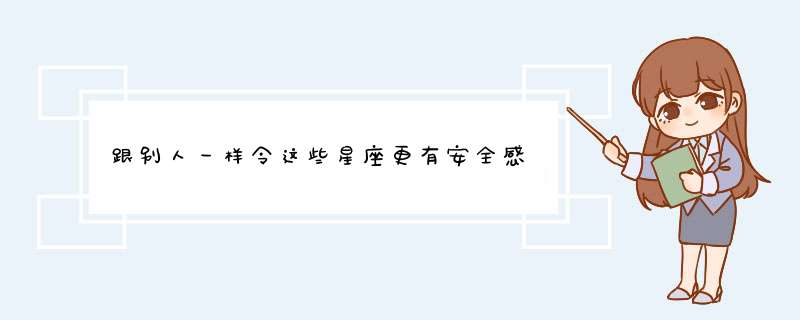 跟别人一样令这些星座更有安全感